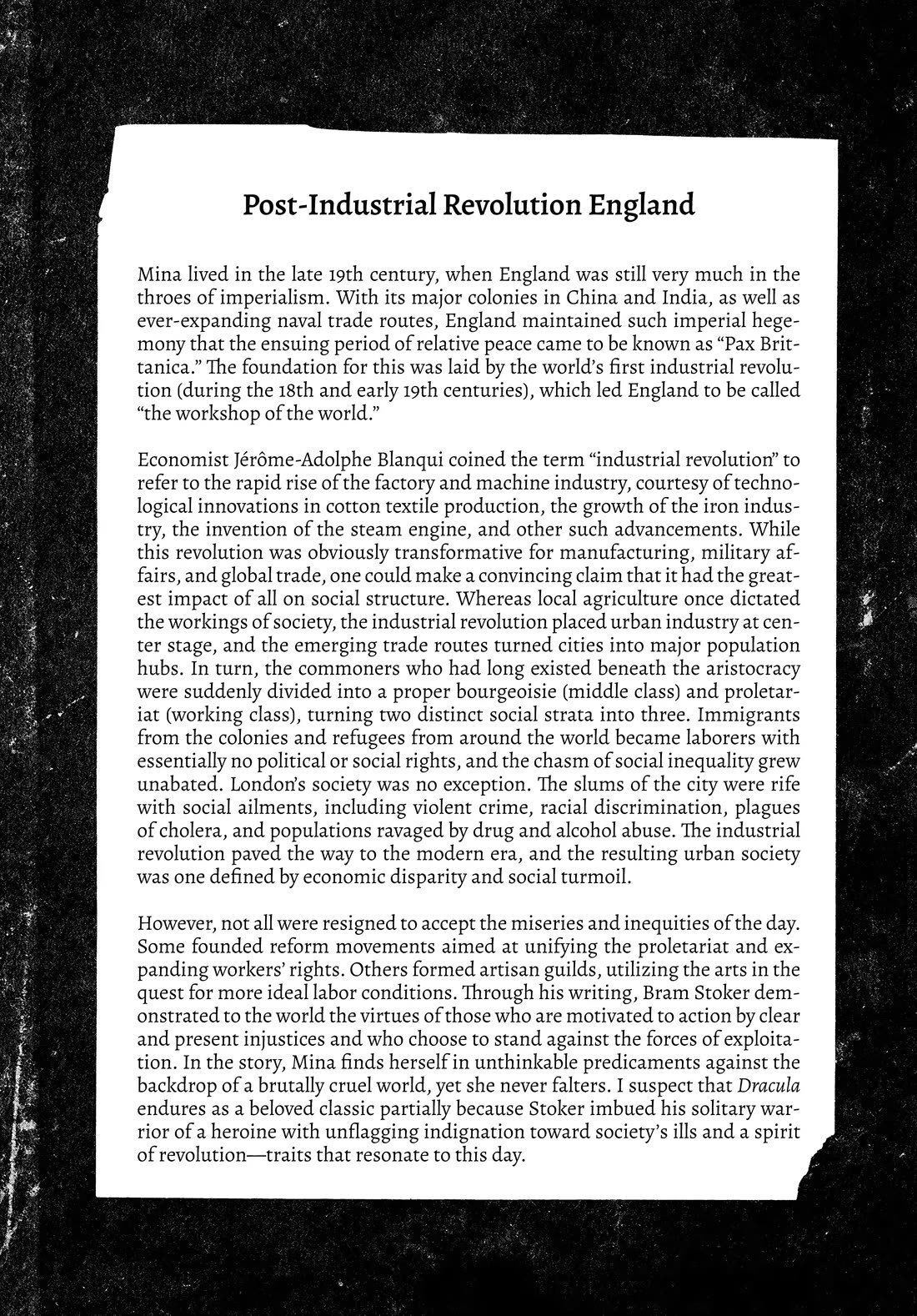 Post-Industrial Revolution England

Mina lived in the late 19th century, when England was still very much in the throes of imperialism. With its major colonies in China and India, as well as ever-expanding naval trade routes, England maintained such imperial hegemony that the ensuing period of relative peace came to be known as “Pax Brittanica.” The foundation for this was laid by the world’s first industrial revolution (during the 18th and early 19th centuries), which led England to be called “the workshop of the world.”

Economist Jérôme-Adolphe Blanqui coined the term “industrial revolution” to refer to the rapid rise of the factory and machine industry, courtesy of technological innovations in cotton textile production, the growth of the iron industry, the invention of the steam engine, and other such advancements. While this revolution was obviously transformative for manufacturing, military affairs, and global trade, one could make a convincing claim that it had the greatest impact of all on social structure. Whereas local agriculture once dictated the workings of society, the industrial revolution placed urban industry at center stage, and the emerging trade routes turned cities into major population hubs. In turn, the commoners who had long existed beneath the aristocracy were suddenly divided into a proper bourgeoisie (middle class) and proletariat (working class), turning two distinct social strata into three. Immigrants from the colonies and refugees from around the world became laborers with essentially no political or social rights, and the chasm of social inequality grew unabated. London’s society was no exception. The slums of the city were rife with social ailments, including violent crime, racial discrimination, plagues of cholera, and populations ravaged by drug and alcohol abuse. The industrial revolution paved the way to the modern era, and the resulting urban society was one defined by economic disparity and social turmoil.

However, not all were resigned to accept the miseries and inequities of the day. Some founded reform movements aimed at unifying the proletariat and expanding workers’ rights. Others formed artisan guilds, utilizing the arts in the quest for more ideal labor conditions. Through his writing, Bram Stoker demonstrated to the world the virtues of those who are motivated to action by clear and present injustices and who choose to stand against the forces of exploitation. In the story, Mina finds herself in unthinkable predicaments against the backdrop of a brutally cruel world, yet she never falters. I suspect that Dracula endures as a beloved classic partially because Stoker imbued his solitary warrior of a heroine with unflagging indignation toward society’s ills and a spirit of revolution—traits that resonate to this day.